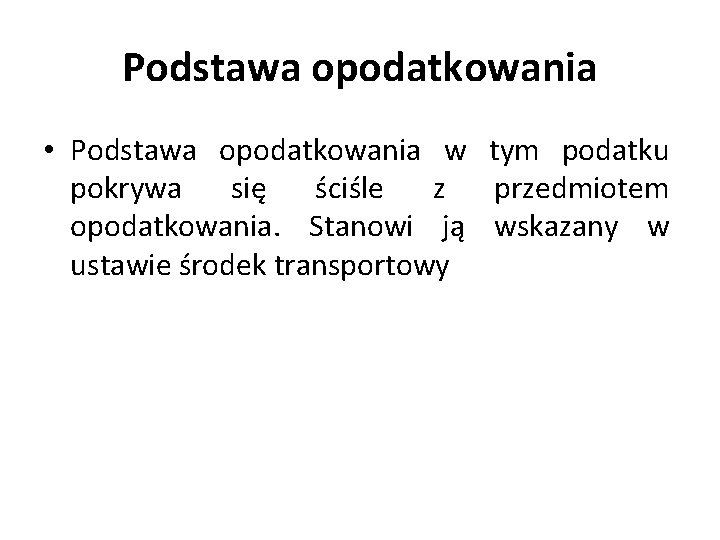 Podstawa opodatkowania

• Podstawa opodatkowania w tym podatku pokrywa się ściśle z przedmiotem opodatkowania. Stanowi ją wskazany w ustawie środek transportowy